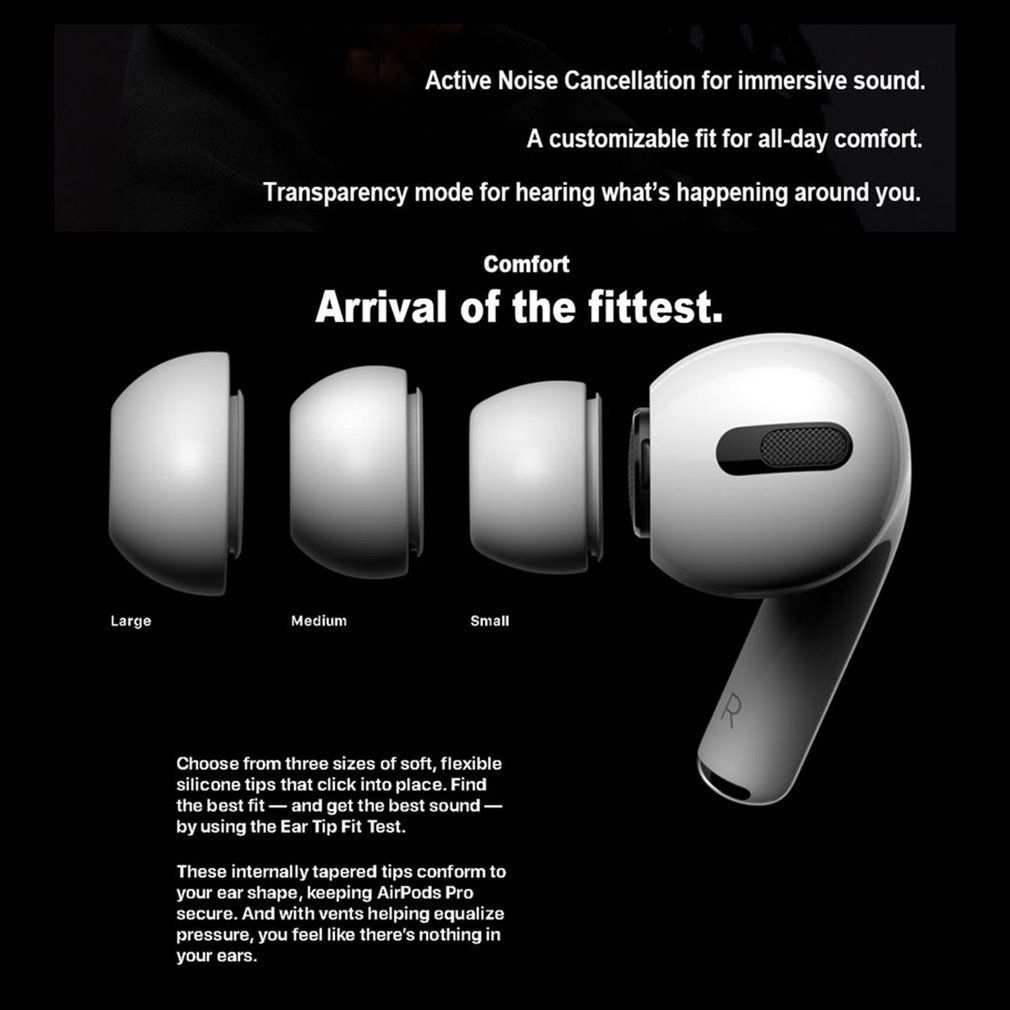 Active Noise Cancellation for immersive sound.

A customizable fit for all-day comfort.

Transparency mode for hearing what's happening around you.

Comfort

Arrival of the fittest.

Large

Medium

Small

R

Choose from three sizes of soft, flexible silicone tips that click into place. Find the best fit — and get the best sound — by using the Ear Tip Fit Test.

These internally tapered tips conform to your ear shape, keeping AirPods Pro secure. And with vents helping equalize pressure, you feel like there's nothing in your ears.